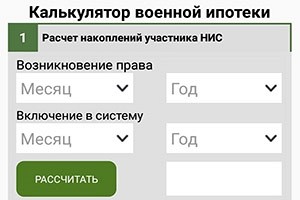 Калькулятор военной ипотеки

1 Расчет накоплений участника НИС

Возникновение права

Месяц

Год

Включение в систему

Месяц

Год

РАССЧИТАТЬ